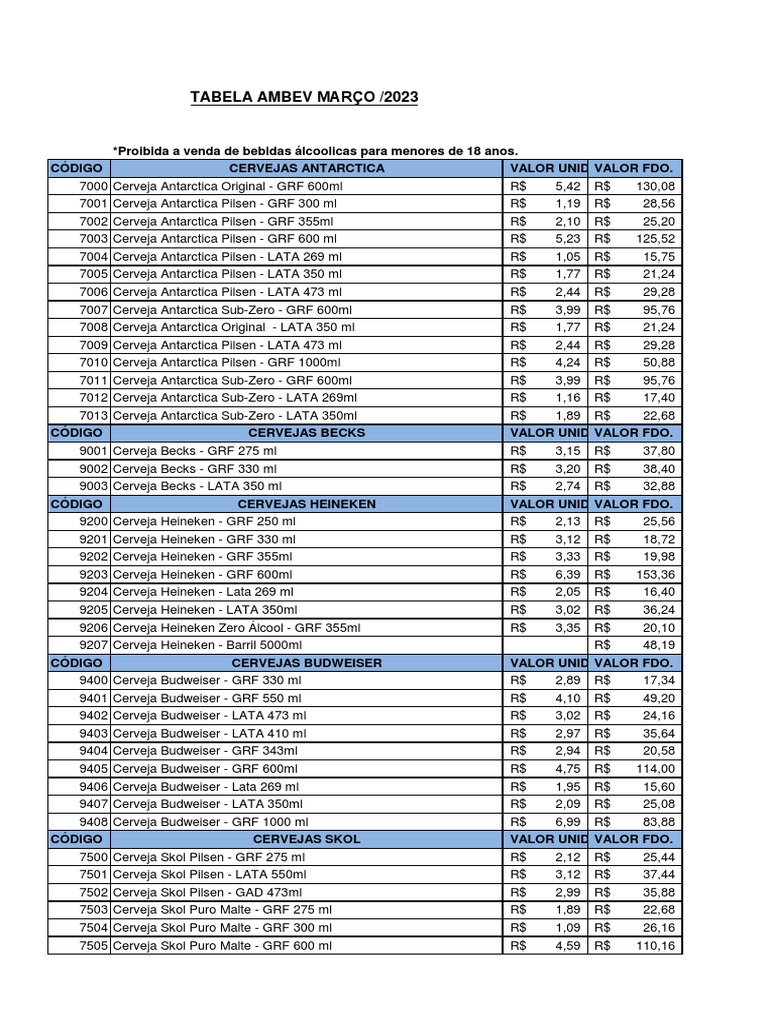 TABELA AMBEV MARÇO /2023

*Proibida a venda de bebidas álcoolicas para menores de 18 anos.

| CÓDIGO | CERVEJAS ANTARCTICA | VALOR UNID | VALOR FDO. |
|---|---|---|---|
| 7000 | Cerveja Antarctica Original - GRF 600ml | R$ 5,42 | R$ 130,08 |
| 7001 | Cerveja Antarctica Pilsen - GRF 300 ml | R$ 1,19 | R$ 28,56 |
| 7002 | Cerveja Antarctica Pilsen - GRF 355ml | R$ 2,10 | R$ 25,20 |
| 7003 | Cerveja Antarctica Pilsen - GRF 600 ml | R$ 5,23 | R$ 125,52 |
| 7004 | Cerveja Antarctica Pilsen - LATA 269 ml | R$ 1,05 | R$ 15,75 |
| 7005 | Cerveja Antarctica Pilsen - LATA 350 ml | R$ 1,77 | R$ 21,24 |
| 7006 | Cerveja Antarctica Pilsen - LATA 473 ml | R$ 2,44 | R$ 29,28 |
| 7007 | Cerveja Antarctica Sub-Zero - GRF 600ml | R$ 3,99 | R$ 95,76 |
| 7008 | Cerveja Antarctica Original - LATA 350 ml | R$ 1,77 | R$ 21,24 |
| 7009 | Cerveja Antarctica Pilsen - LATA 473 ml | R$ 2,44 | R$ 29,28 |
| 7010 | Cerveja Antarctica Pilsen - GRF 1000ml | R$ 4,24 | R$ 50,88 |
| 7011 | Cerveja Antarctica Sub-Zero - GRF 600ml | R$ 3,99 | R$ 95,76 |
| 7012 | Cerveja Antarctica Sub-Zero - LATA 269ml | R$ 1,16 | R$ 17,40 |
| 7013 | Cerveja Antarctica Sub-Zero - LATA 350ml | R$ 1,89 | R$ 22,68 |
| CÓDIGO | CERVEJAS BECKS | VALOR UNID | VALOR FDO. |
| 9001 | Cerveja Becks - GRF 275 ml | R$ 3,15 | R$ 37,80 |
| 9002 | Cerveja Becks - GRF 330 ml | R$ 3,20 | R$ 38,40 |
| 9003 | Cerveja Becks - LATA 350 ml | R$ 2,74 | R$ 32,88 |
| CÓDIGO | CERVEJAS HEINEKEN | VALOR UNID | VALOR FDO. |
| 9200 | Cerveja Heineken - GRF 250 ml | R$ 2,13 | R$ 25,56 |
| 9201 | Cerveja Heineken - GRF 330 ml | R$ 3,12 | R$ 18,72 |
| 9202 | Cerveja Heineken - GRF 355ml | R$ 3,33 | R$ 19,98 |
| 9203 | Cerveja Heineken - GRF 600ml | R$ 6,39 | R$ 153,36 |
| 9204 | Cerveja Heineken - Lata 269 ml | R$ 2,05 | R$ 16,40 |
| 9205 | Cerveja Heineken - LATA 350ml | R$ 3,02 | R$ 36,24 |
| 9206 | Cerveja Heineken Zero Álcool - GRF 355ml | R$ 3,35 | R$ 20,10 |
| 9207 | Cerveja Heineken - Barril 5000ml | | R$ 48,19 |
| CÓDIGO | CERVEJAS BUDWEISER | VALOR UNID | VALOR FDO. |
| 9400 | Cerveja Budweiser - GRF 330 ml | R$ 2,89 | R$ 17,34 |
| 9401 | Cerveja Budweiser - GRF 550 ml | R$ 4,10 | R$ 49,20 |
| 9402 | Cerveja Budweiser - LATA 473 ml | R$ 3,02 | R$ 24,16 |
| 9403 | Cerveja Budweiser - LATA 410 ml | R$ 2,97 | R$ 35,64 |
| 9404 | Cerveja Budweiser - GRF 343ml | R$ 2,94 | R$ 20,58 |
| 9405 | Cerveja Budweiser - GRF 600ml | R$ 4,75 | R$ 114,00 |
| 9406 | Cerveja Budweiser - Lata 269 ml | R$ 1,95 | R$ 15,60 |
| 9407 | Cerveja Budweiser - LATA 350ml | R$ 2,09 | R$ 25,08 |
| 9408 | Cerveja Budweiser - GRF 1000 ml | R$ 6,99 | R$ 83,88 |
| CÓDIGO | CERVEJAS SKOL | VALOR UNID | VALOR FDO. |
| 7500 | Cerveja Skol Pilsen - GRF 275 ml | R$ 2,12 | R$ 25,44 |
| 7501 | Cerveja Skol Pilsen - LATA 550ml | R$ 3,12 | R$ 37,44 |
| 7502 | Cerveja Skol Pilsen - GAD 473ml | R$ 2,99 | R$ 35,88 |
| 7503 | Cerveja Skol Puro Malte - GRF 275 ml | R$ 1,89 | R$ 22,68 |
| 7504 | Cerveja Skol Puro Malte - GRF 300 ml | R$ 1,09 | R$ 26,16 |
| 7505 | Cerveja Skol Puro Malte - GRF 600 ml | R$ 4,59 | R$ 110,16 |